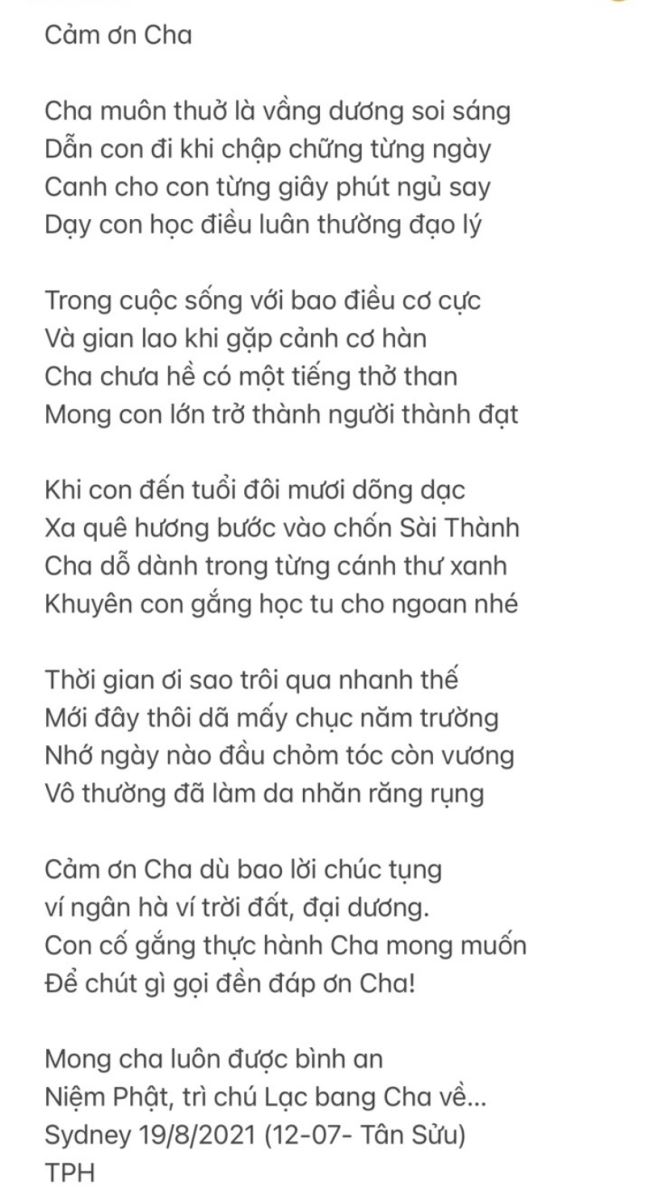 Cảm ơn Cha

Cha muôn thuở là vầng dương soi sáng
Dẫn con đi khi chập chững từng ngày
Canh cho con từng giây phút ngủ say
Dạy con học điều luân thường đạo lý

Trong cuộc sống với bao điều cơ cực
Và gian lao khi gặp cảnh cơ hàn
Cha chưa hề có một tiếng thở than
Mong con lớn trở thành người thành đạt

Khi con đến tuổi đôi mươi dõng dạc
Xa quê hương bước vào chốn Sài Thành
Cha dỗ dành trong từng cánh thư xanh
Khuyên con gắng học tu cho ngoan nhé

Thời gian ơi sao trôi qua nhanh thế
Mới đây thôi dã mấy chục năm trường
Nhớ ngày nào đầu chỏm tóc còn vương
Vô thường đã làm da nhăn răng rụng

Cảm ơn Cha dù bao lời chúc tụng
ví ngân hà ví trời đất, đại dương.
Con cố gắng thực hành Cha mong muốn
Để chút gì gọi đền đáp ơn Cha!

Mong cha luôn được bình an
Niệm Phật, trì chú Lạc bang Cha về...
Sydney 19/8/2021 (12-07- Tân Sửu)
TPH